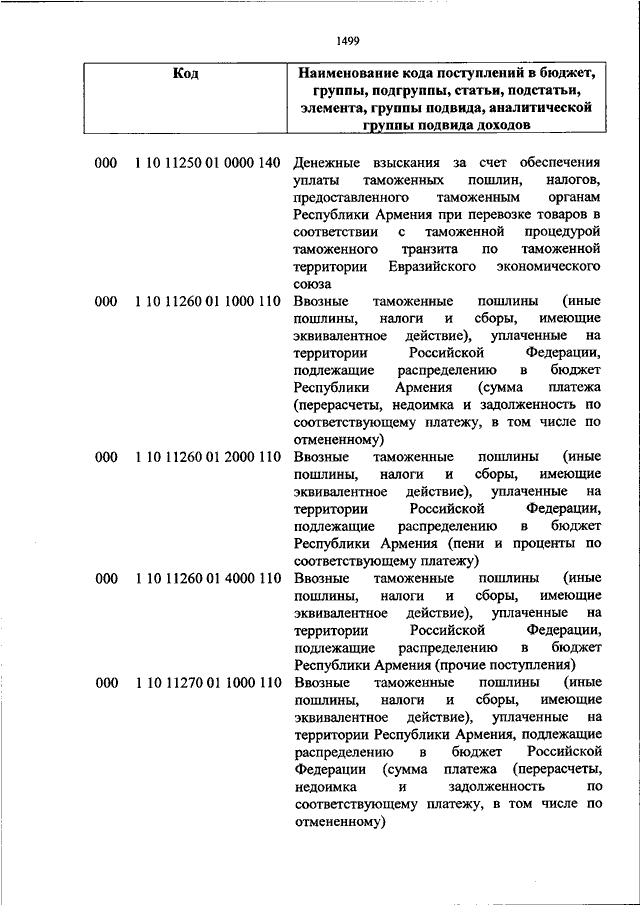 1499

| Код | Наименование кода поступлений в бюджет, группы, подгруппы, статьи, подстатьи, элемента, группы подвида, аналитической группы подвида доходов |
|---|---|
| 000 1 10 11250 01 0000 140 | Денежные взыскания за счет обеспечения уплаты таможенных пошлин, налогов, предоставленного таможенным органам Республики Армения при перевозке товаров в соответствии с таможенной процедурой таможенного транзита по таможенной территории Евразийского экономического союза |
| 000 1 10 11260 01 1000 110 | Ввозные таможенные пошлины (иные пошлины, налоги и сборы, имеющие эквивалентное действие), уплаченные на территории Российской Федерации, подлежащие распределению в бюджет Республики Армения (сумма платежа (перерасчеты, недоимка и задолженность по соответствующему платежу, в том числе по отмененному) |
| 000 1 10 11260 01 2000 110 | Ввозные таможенные пошлины (иные пошлины, налоги и сборы, имеющие эквивалентное действие), уплаченные на территории Российской Федерации, подлежащие распределению в бюджет Республики Армения (пени и проценты по соответствующему платежу) |
| 000 1 10 11260 01 4000 110 | Ввозные таможенные пошлины (иные пошлины, налоги и сборы, имеющие эквивалентное действие), уплаченные на территории Российской Федерации, подлежащие распределению в бюджет Республики Армения (прочие поступления) |
| 000 1 10 11270 01 1000 110 | Ввозные таможенные пошлины (иные пошлины, налоги и сборы, имеющие эквивалентное действие), уплаченные на территории Республики Армения, подлежащие распределению в бюджет Российской Федерации (сумма платежа (перерасчеты, недоимка и задолженность по соответствующему платежу, в том числе по отмененному) |